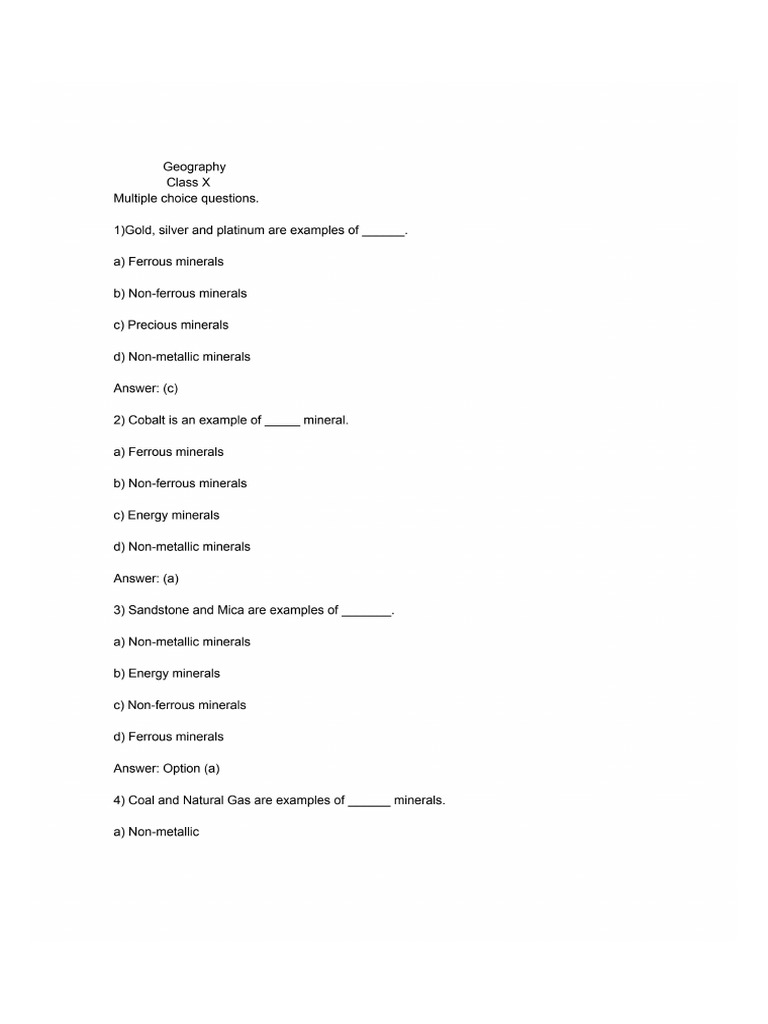 Geography
Class X
Multiple choice questions.

1)Gold, silver and platinum are examples of ______.

a) Ferrous minerals

b) Non-ferrous minerals

c) Precious minerals

d) Non-metallic minerals

Answer: (c)

2) Cobalt is an example of _____ mineral.

a) Ferrous minerals

b) Non-ferrous minerals

c) Energy minerals

d) Non-metallic minerals

Answer: (a)

3) Sandstone and Mica are examples of _______.

a) Non-metallic minerals

b) Energy minerals

c) Non-ferrous minerals

d) Ferrous minerals

Answer: Option (a)

4) Coal and Natural Gas are examples of ______ minerals.

a) Non-metallic